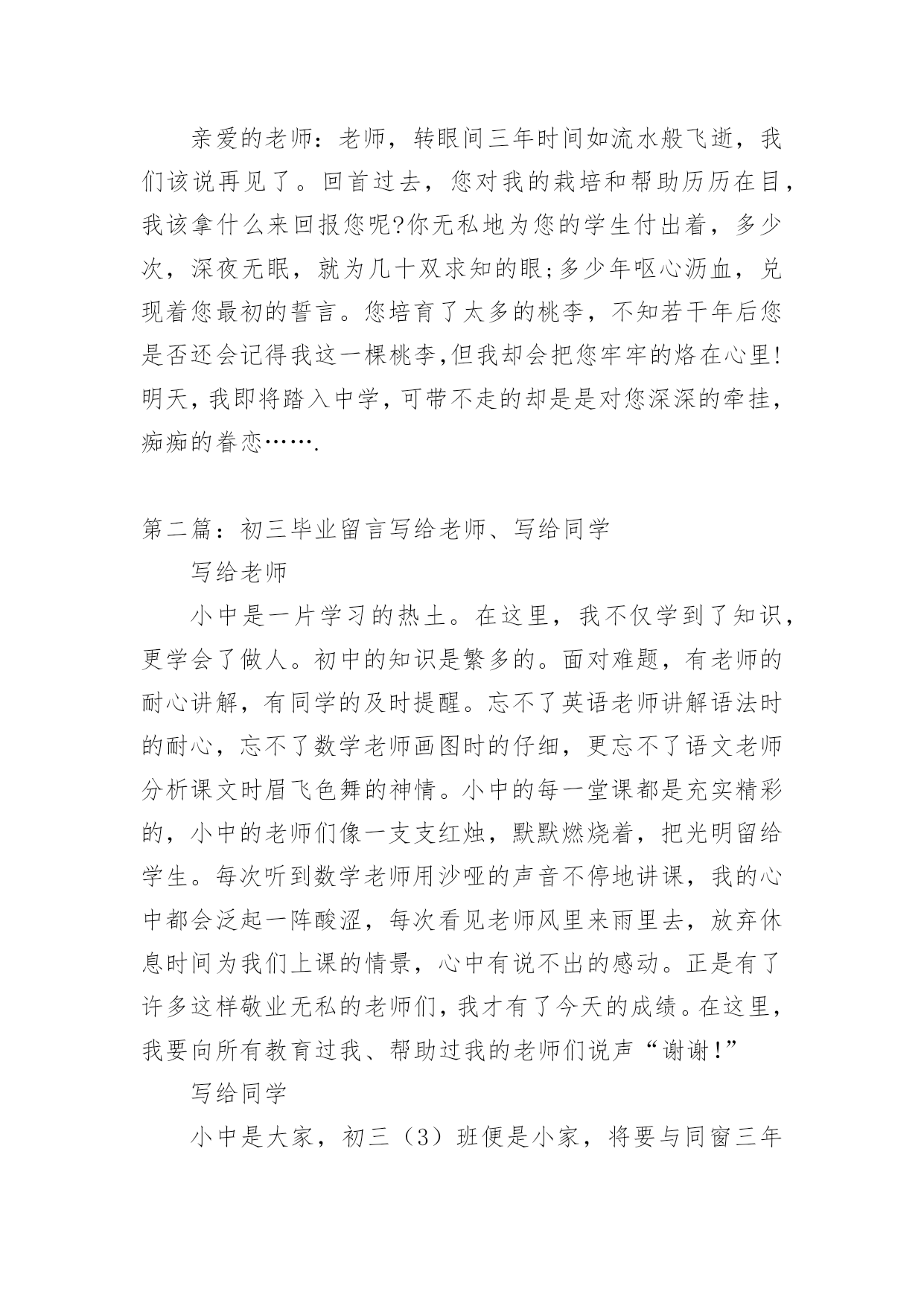 亲爱的老师：老师，转眼间三年时间如流水般飞逝，我们该说再见了。回首过去，您对我的栽培和帮助历历在目，我该拿什么来回报您呢?你无私地为您的学生付出着，多少次，深夜无眠，就为几十双求知的眼;多少年呕心沥血，兑现着您最初的誓言。您培育了太多的桃李，不知若干年后您是否还会记得我这一棵桃李,但我却会把您牢牢的烙在心里!明天,我即将踏入中学,可带不走的却是是对您深深的牵挂,痴痴的眷恋…….

第二篇：初三毕业留言写给老师、写给同学

写给老师

小中是一片学习的热土。在这里，我不仅学到了知识，更学会了做人。初中的知识是繁多的。面对难题，有老师的耐心讲解，有同学的及时提醒。忘不了英语老师讲解语法时的耐心，忘不了数学老师画图时的仔细，更忘不了语文老师分析课文时眉飞色舞的神情。小中的每一堂课都是充实精彩的，小中的老师们像一支支红烛，默默燃烧着，把光明留给学生。每次听到数学老师用沙哑的声音不停地讲课，我的心中都会泛起一阵酸涩，每次看见老师风里来雨里去，放弃休息时间为我们上课的情景，心中有说不出的感动。正是有了许多这样敬业无私的老师们,我才有了今天的成绩。在这里,我要向所有教育过我、帮助过我的老师们说声“谢谢!”

写给同学

小中是大家，初三（3）班便是小家，将要与同窗三年